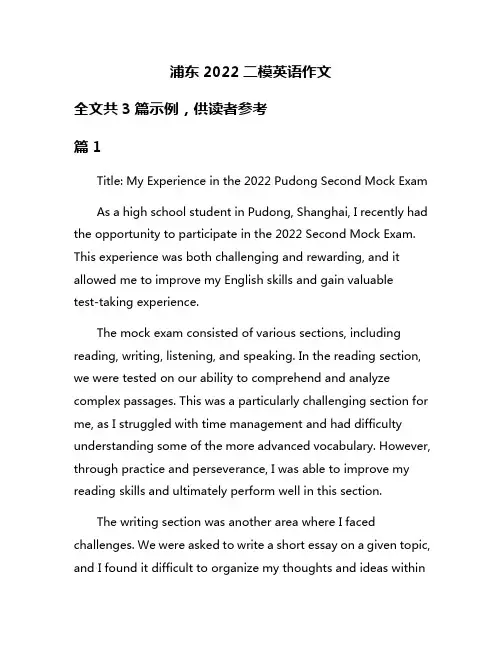 浦东 2022 二模英语作文

全文共 3 篇示例，供读者参考

篇 1

Title: My Experience in the 2022 Pudong Second Mock Exam

As a high school student in Pudong, Shanghai, I recently had the opportunity to participate in the 2022 Second Mock Exam. This experience was both challenging and rewarding, and it allowed me to improve my English skills and gain valuable test-taking experience.

The mock exam consisted of various sections, including reading, writing, listening, and speaking. In the reading section, we were tested on our ability to comprehend and analyze complex passages. This was a particularly challenging section for me, as I struggled with time management and had difficulty understanding some of the more advanced vocabulary. However, through practice and perseverance, I was able to improve my reading skills and ultimately perform well in this section.

The writing section was another area where I faced challenges. We were asked to write a short essay on a given topic, and I found it difficult to organize my thoughts and ideas within